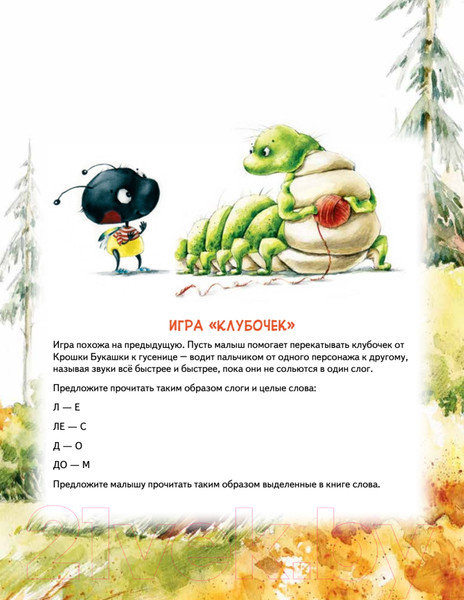 ИГРА «КЛУБОЧЕК»

Игра похожа на предыдущую. Пусть малыш помогает перекатывать клубочек от Крошки Букашки к гусенице — водит пальчиком от одного персонажа к другому, называя звуки всё быстрее и быстрее, пока они не сольются в один слог.

Предложите прочитать таким образом слоги и целые слова:

Л — Е

ЛЕ — С

Д — О

ДО — М

Предложите малышу прочитать таким образом выделенные в книге слова.

21vek.by